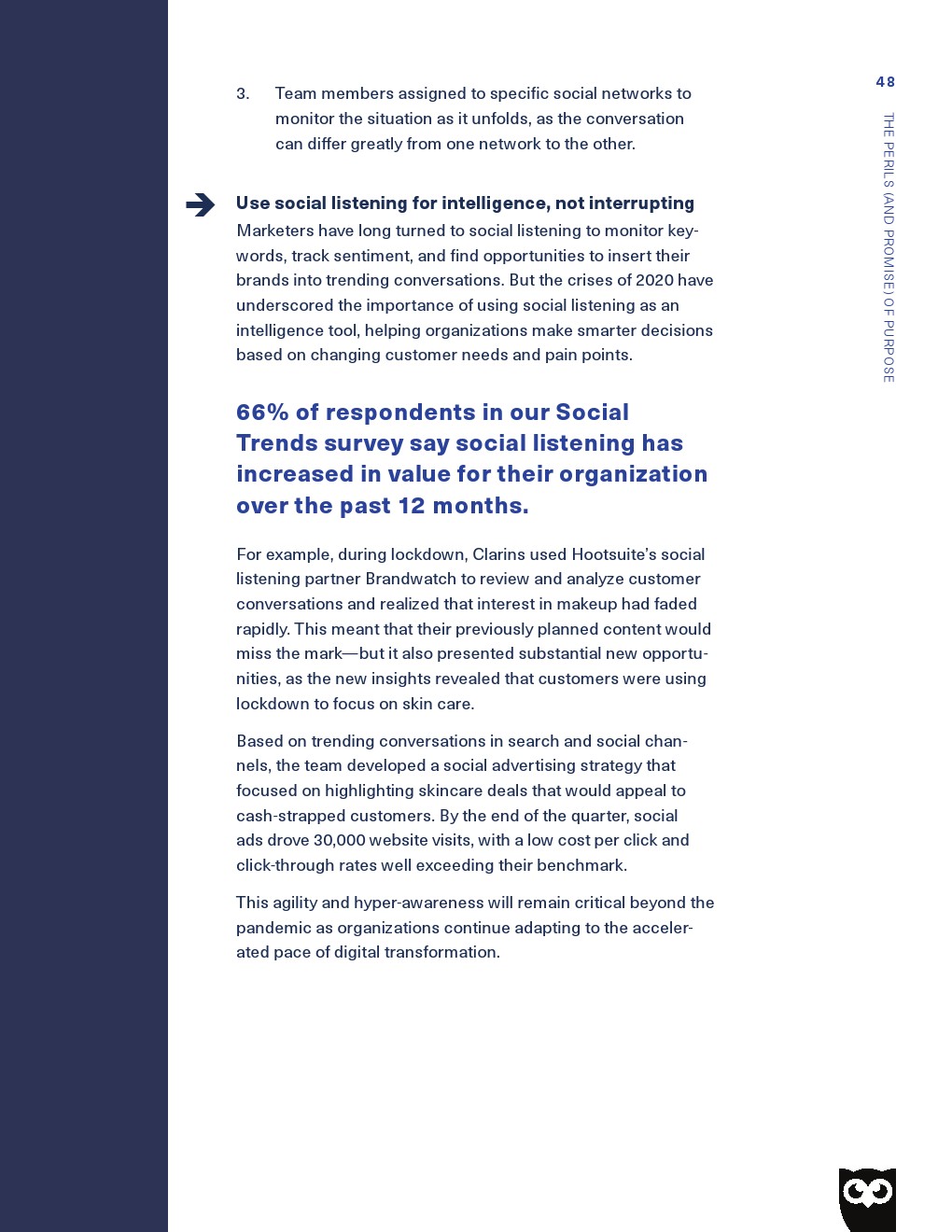 48

THE PERILS (AND PROMISE) OF PURPOSE

3. Team members assigned to specific social networks to monitor the situation as it unfolds, as the conversation can differ greatly from one network to the other.

Use social listening for intelligence, not interrupting
Marketers have long turned to social listening to monitor keywords, track sentiment, and find opportunities to insert their brands into trending conversations. But the crises of 2020 have underscored the importance of using social listening as an intelligence tool, helping organizations make smarter decisions based on changing customer needs and pain points.

66% of respondents in our Social Trends survey say social listening has increased in value for their organization over the past 12 months.

For example, during lockdown, Clarins used Hootsuite's social listening partner Brandwatch to review and analyze customer conversations and realized that interest in makeup had faded rapidly. This meant that their previously planned content would miss the mark—but it also presented substantial new opportunities, as the new insights revealed that customers were using lockdown to focus on skin care.

Based on trending conversations in search and social channels, the team developed a social advertising strategy that focused on highlighting skincare deals that would appeal to cash-strapped customers. By the end of the quarter, social ads drove 30,000 website visits, with a low cost per click and click-through rates well exceeding their benchmark.

This agility and hyper-awareness will remain critical beyond the pandemic as organizations continue adapting to the accelerated pace of digital transformation.